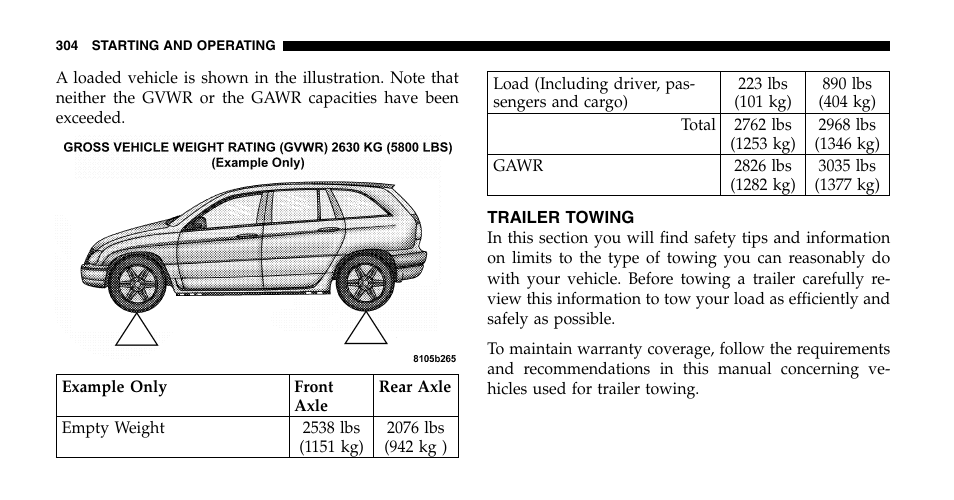 304 STARTING AND OPERATING

A loaded vehicle is shown in the illustration. Note that neither the GVWR or the GAWR capacities have been exceeded.

GROSS VEHICLE WEIGHT RATING (GVWR) 2630 KG (5800 LBS)
(Example Only)

8105b265

| Example Only | Front Axle | Rear Axle |
|---|---|---|
| Empty Weight | 2538 lbs (1151 kg) | 2076 lbs (942 kg ) |

| Load (Including driver, passengers and cargo) | 223 lbs (101 kg) | 890 lbs (404 kg) |
|---|---|---|
| Total | 2762 lbs (1253 kg) | 2968 lbs (1346 kg) |
| GAWR | 2826 lbs (1282 kg) | 3035 lbs (1377 kg) |

TRAILER TOWING

In this section you will find safety tips and information on limits to the type of towing you can reasonably do with your vehicle. Before towing a trailer carefully review this information to tow your load as efficiently and safely as possible.

To maintain warranty coverage, follow the requirements and recommendations in this manual concerning vehicles used for trailer towing.